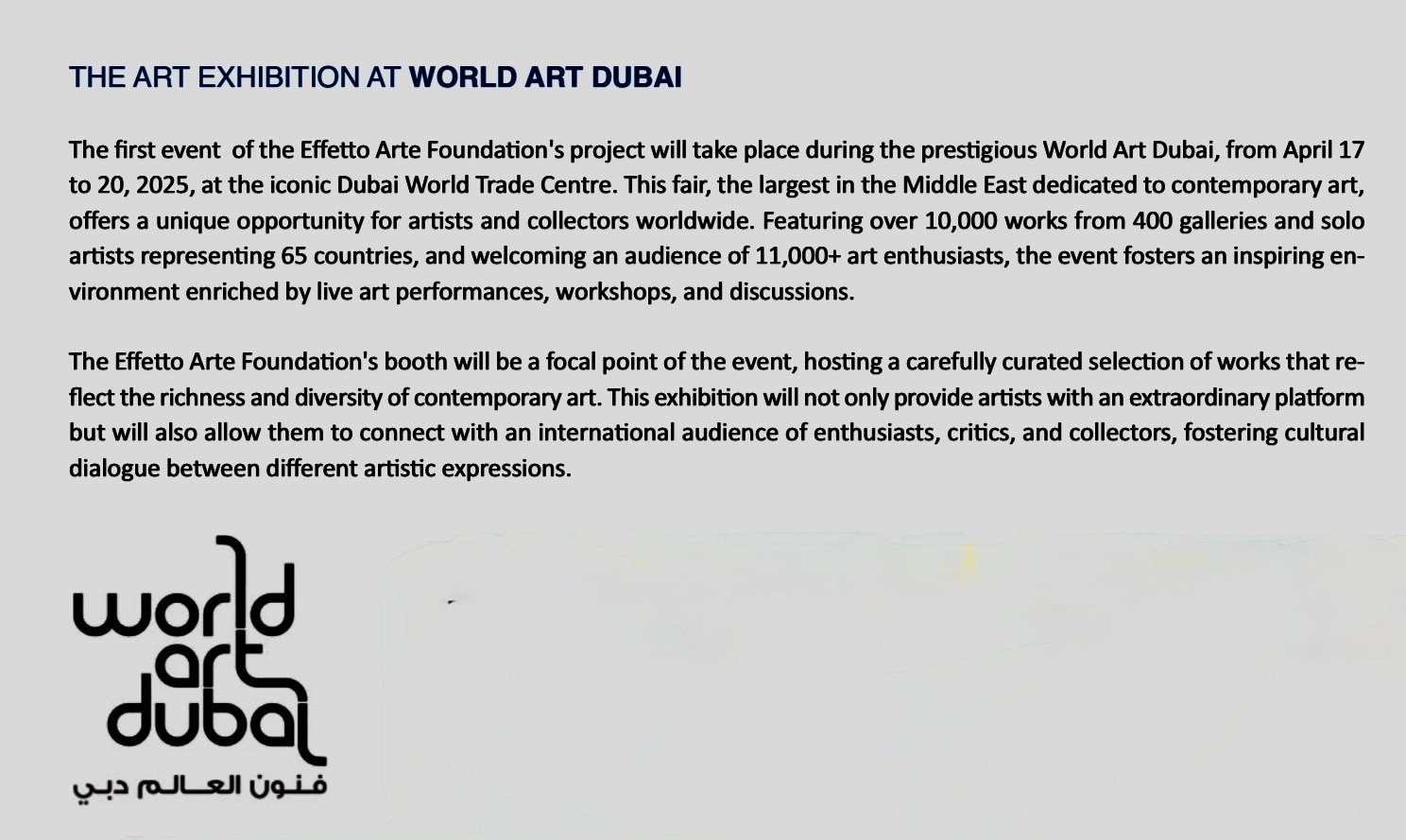 THE ART EXHIBITION AT WORLD ART DUBAI

The first event of the Effetto Arte Foundation's project will take place during the prestigious World Art Dubai, from April 17 to 20, 2025, at the iconic Dubai World Trade Centre. This fair, the largest in the Middle East dedicated to contemporary art, offers a unique opportunity for artists and collectors worldwide. Featuring over 10,000 works from 400 galleries and solo artists representing 65 countries, and welcoming an audience of 11,000+ art enthusiasts, the event fosters an inspiring environment enriched by live art performances, workshops, and discussions.

The Effetto Arte Foundation's booth will be a focal point of the event, hosting a carefully curated selection of works that reflect the richness and diversity of contemporary art. This exhibition will not only provide artists with an extraordinary platform but will also allow them to connect with an international audience of enthusiasts, critics, and collectors, fostering cultural dialogue between different artistic expressions.

world
art
dubai
فنون العالم دبي